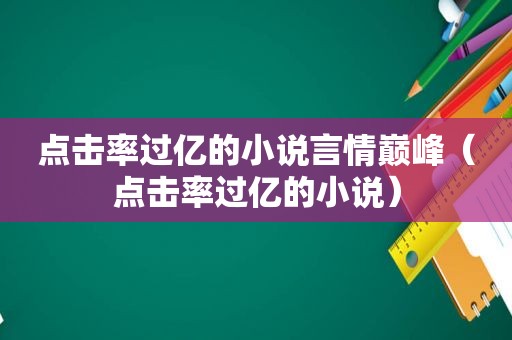 点击率过亿的小说言情巅峰（点击率过亿的小说）